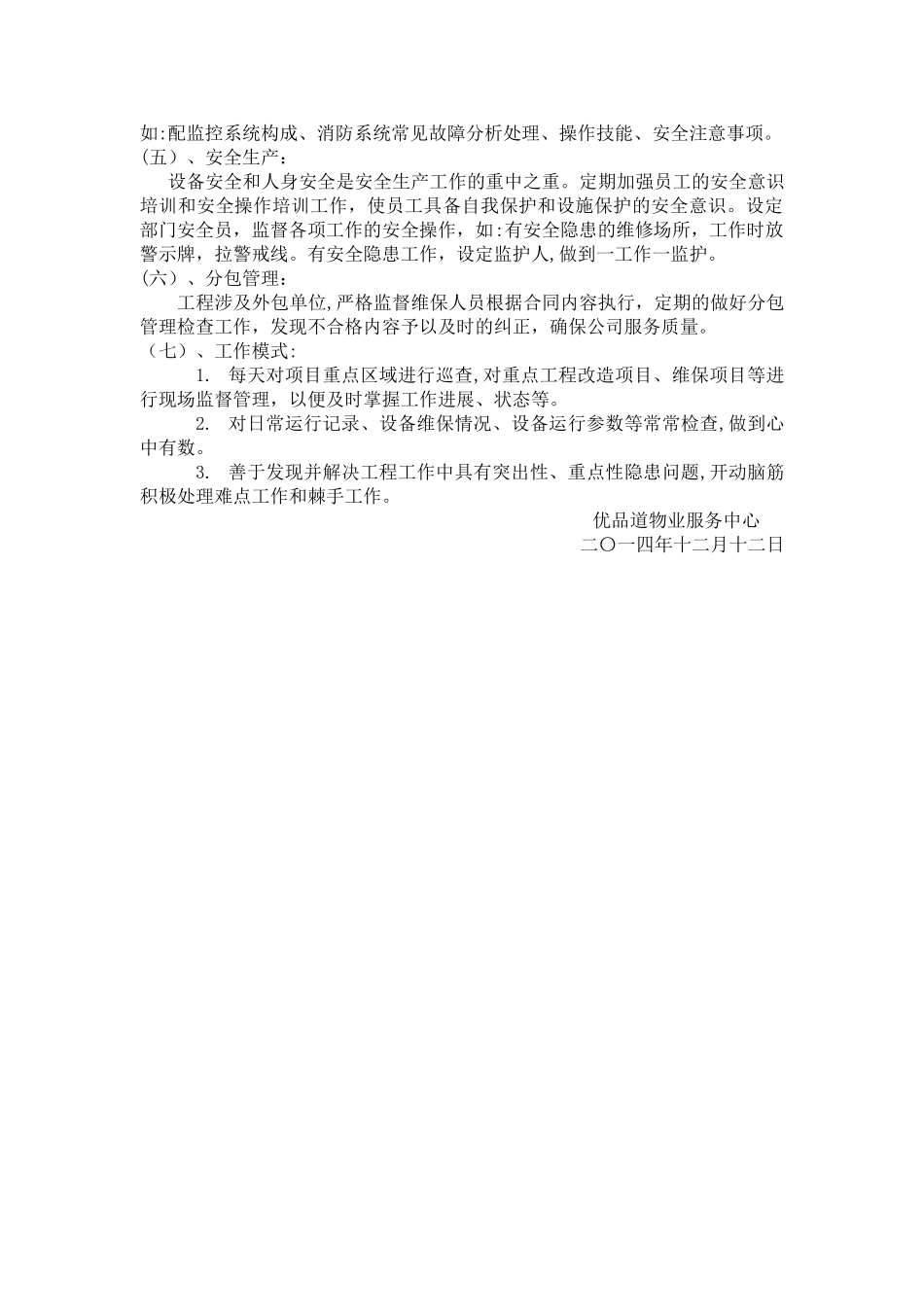 如:配监控系统构成、消防系统常见故障分析处理、操作技能、安全注意事项。
(五）、安全生产：

设备安全和人身安全是安全生产工作的重中之重。定期加强员工的安全意识培训和安全操作培训工作，使员工具备自我保护和设施保护的安全意识。设定部门安全员，监督各项工作的安全操作，如:有安全隐患的维修场所，工作时放警示牌，拉警戒线。有安全隐患工作，设定监护人,做到一工作一监护。
(六）、分包管理：

工程涉及外包单位,严格监督维保人员根据合同内容执行，定期的做好分包管理检查工作，发现不合格内容予以及时的纠正，确保公司服务质量。
（七）、工作模式:

1. 每天对项目重点区域进行巡查,对重点工程改造项目、维保项目等进行现场监督管理，以便及时掌握工作进展、状态等。

2. 对日常运行记录、设备维保情况、设备运行参数等常常检查,做到心中有数。

3. 善于发现并解决工程工作中具有突出性、重点性隐患问题,开动脑筋积极处理难点工作和棘手工作。

优品道物业服务中心
二〇一四年十二月十二日